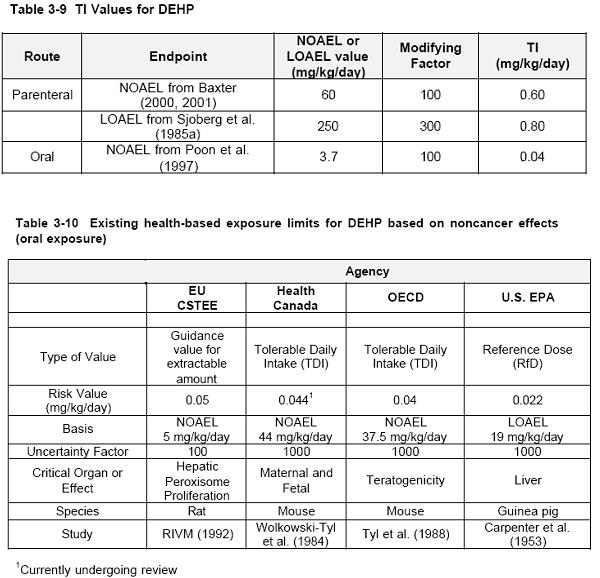 Table 3-9 TI Values for DEHP

| Route | Endpoint | NOAEL or LOAEL value (mg/kg/day) | Modifying Factor | TI (mg/kg/day) |
|---|---|---|---|---|
| Parenteral | NOAEL from Baxter (2000, 2001) | 60 | 100 | 0.60 |
| | LOAEL from Sjoberg et al. (1985a) | 250 | 300 | 0.80 |
| Oral | NOAEL from Poon et al. (1997) | 3.7 | 100 | 0.04 |

Table 3-10 Existing health-based exposure limits for DEHP based on noncancer effects (oral exposure)

| | Agency | | | |
|---|---|---|---|---|
| | EU CSTEE | Health Canada | OECD | U.S. EPA |
| | | | | |
| Type of Value | Guidance value for extractable amount | Tolerable Daily Intake (TDI) | Tolerable Daily Intake (TDI) | Reference Dose (RfD) |
| Risk Value (mg/kg/day) | 0.05 | 0.044$^1$ | 0.04 | 0.022 |
| Basis | NOAEL 5 mg/kg/day | NOAEL 44 mg/kg/day | NOAEL 37.5 mg/kg/day | LOAEL 19 mg/kg/day |
| Uncertainty Factor | 100 | 1000 | 1000 | 1000 |
| Critical Organ or Effect | Hepatic Peroxisome Proliferation | Maternal and Fetal | Teratogenicity | Liver |
| Species | Rat | Mouse | Mouse | Guinea pig |
| Study | RIVM (1992) | Wolkowski-Tyl et al. (1984) | Tyl et al. (1988) | Carpenter et al. (1953) |

$^1$Currently undergoing review